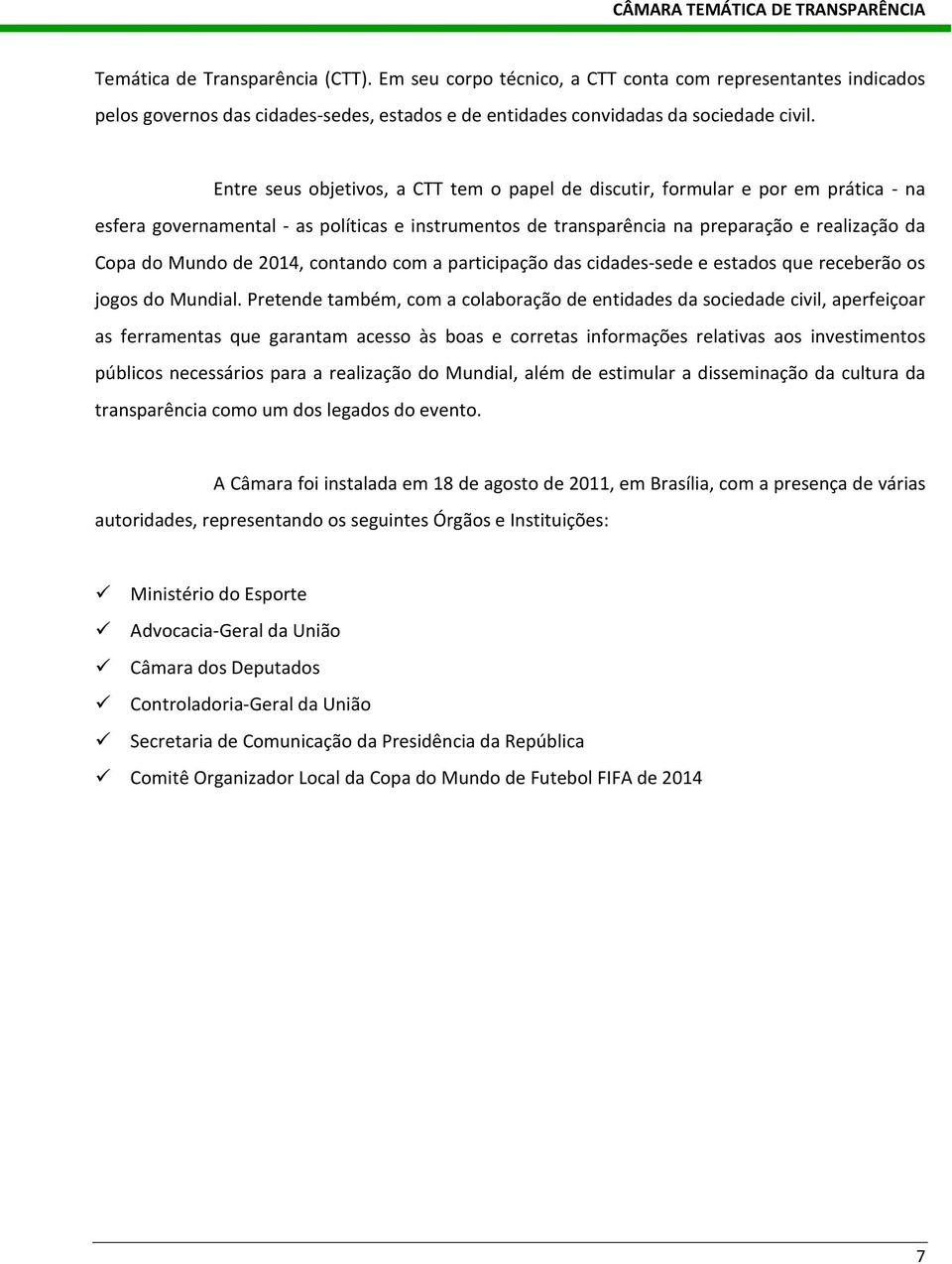 CÂMARA TEMÁTICA DE TRANSPARÊNCIA

Temática de Transparência (CTT). Em seu corpo técnico, a CTT conta com representantes indicados pelos governos das cidades-sedes, estados e de entidades convidadas da sociedade civil.

Entre seus objetivos, a CTT tem o papel de discutir, formular e por em prática - na esfera governamental - as políticas e instrumentos de transparência na preparação e realização da Copa do Mundo de 2014, contando com a participação das cidades-sede e estados que receberão os jogos do Mundial. Pretende também, com a colaboração de entidades da sociedade civil, aperfeiçoar as ferramentas que garantam acesso às boas e corretas informações relativas aos investimentos públicos necessários para a realização do Mundial, além de estimular a disseminação da cultura da transparência como um dos legados do evento.

A Câmara foi instalada em 18 de agosto de 2011, em Brasília, com a presença de várias autoridades, representando os seguintes Órgãos e Instituições:

✓ Ministério do Esporte
✓ Advocacia-Geral da União
✓ Câmara dos Deputados
✓ Controladoria-Geral da União
✓ Secretaria de Comunicação da Presidência da República
✓ Comitê Organizador Local da Copa do Mundo de Futebol FIFA de 2014

7